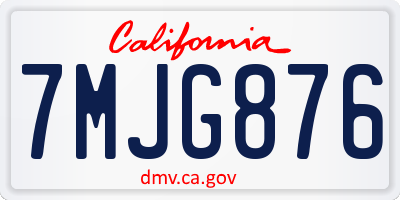 California

7MJG876

dmv.ca.gov